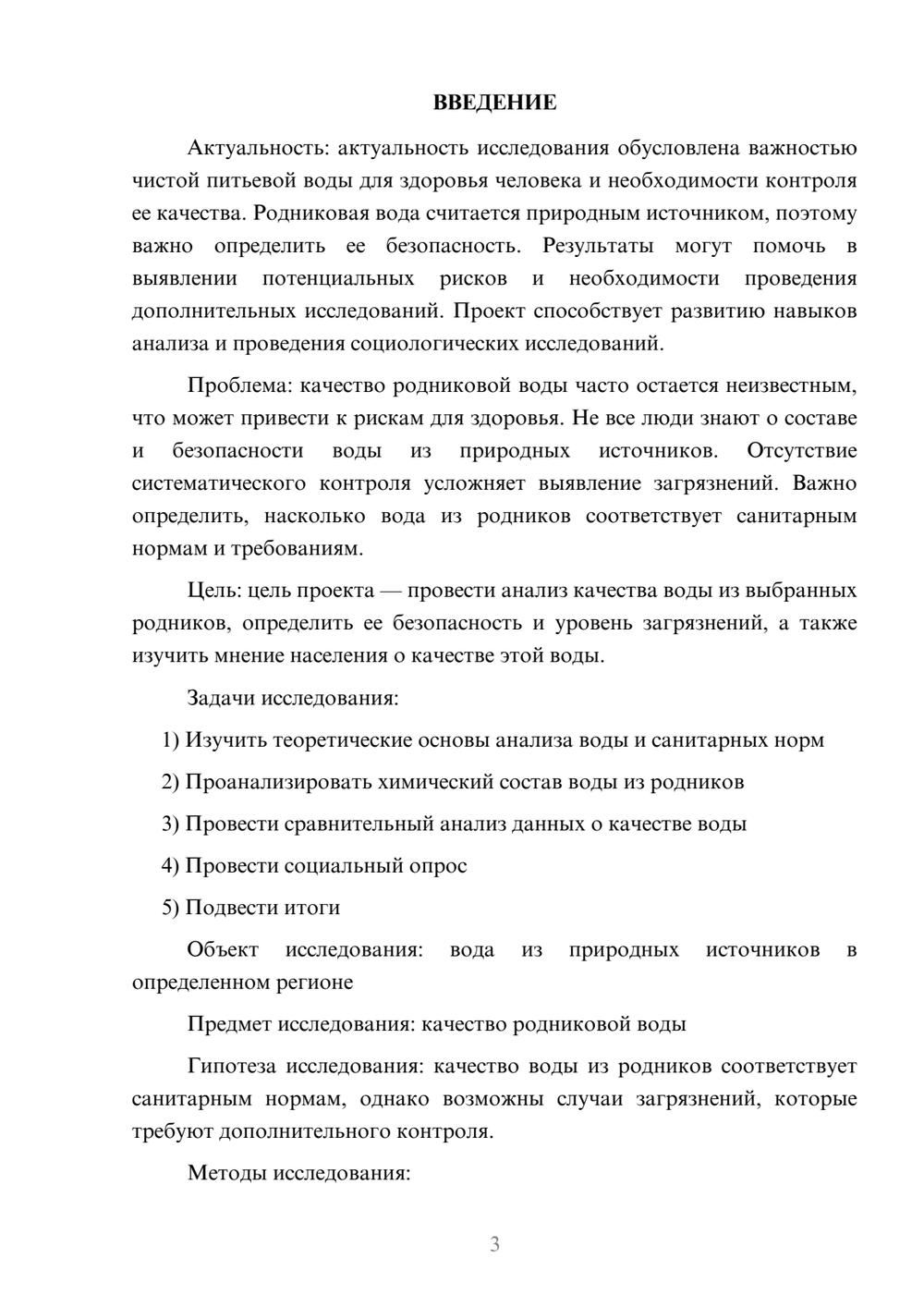 ВВЕДЕНИЕ

Актуальность: актуальность исследования обусловлена важностью чистой питьевой воды для здоровья человека и необходимости контроля ее качества. Родниковая вода считается природным источником, поэтому важно определить ее безопасность. Результаты могут помочь в выявлении потенциальных рисков и необходимости проведения дополнительных исследований. Проект способствует развитию навыков анализа и проведения социологических исследований.

Проблема: качество родниковой воды часто остается неизвестным, что может привести к рискам для здоровья. Не все люди знают о составе и безопасности воды из природных источников. Отсутствие систематического контроля усложняет выявление загрязнений. Важно определить, насколько вода из родников соответствует санитарным нормам и требованиям.

Цель: цель проекта — провести анализ качества воды из выбранных родников, определить ее безопасность и уровень загрязнений, а также изучить мнение населения о качестве этой воды.

Задачи исследования:

1) Изучить теоретические основы анализа воды и санитарных норм

2) Проанализировать химический состав воды из родников

3) Провести сравнительный анализ данных о качестве воды

4) Провести социальный опрос

5) Подвести итоги

Объект исследования: вода из природных источников в определенном регионе

Предмет исследования: качество родниковой воды

Гипотеза исследования: качество воды из родников соответствует санитарным нормам, однако возможны случаи загрязнений, которые требуют дополнительного контроля.

Методы исследования:

3